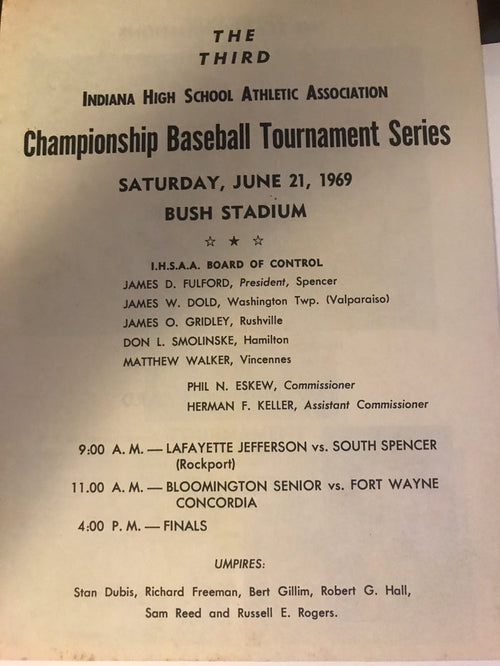 THE
THIRD

INDIANA HIGH SCHOOL ATHLETIC ASSOCIATION

Championship Baseball Tournament Series

SATURDAY, JUNE 21, 1969

BUSH STADIUM

☆ ★ ☆

I.H.S.A.A. BOARD OF CONTROL

JAMES D. FULFORD, President, Spencer
JAMES W. DOLD, Washington Twp. (Valparaiso)
JAMES O. GRIDLEY, Rushville
DON L. SMOLINSKE, Hamilton
MATTHEW WALKER, Vincennes

PHIL N. ESKEW, Commissioner
HERMAN F. KELLER, Assistant Commissioner

9:00 A. M. — LAFAYETTE JEFFERSON vs. SOUTH SPENCER (Rockport)

11.00 A. M. — BLOOMINGTON SENIOR vs. FORT WAYNE CONCORDIA

4:00 P. M. — FINALS

UMPIRES:

Stan Dubis, Richard Freeman, Bert Gillim, Robert G. Hall, Sam Reed and Russell E. Rogers.